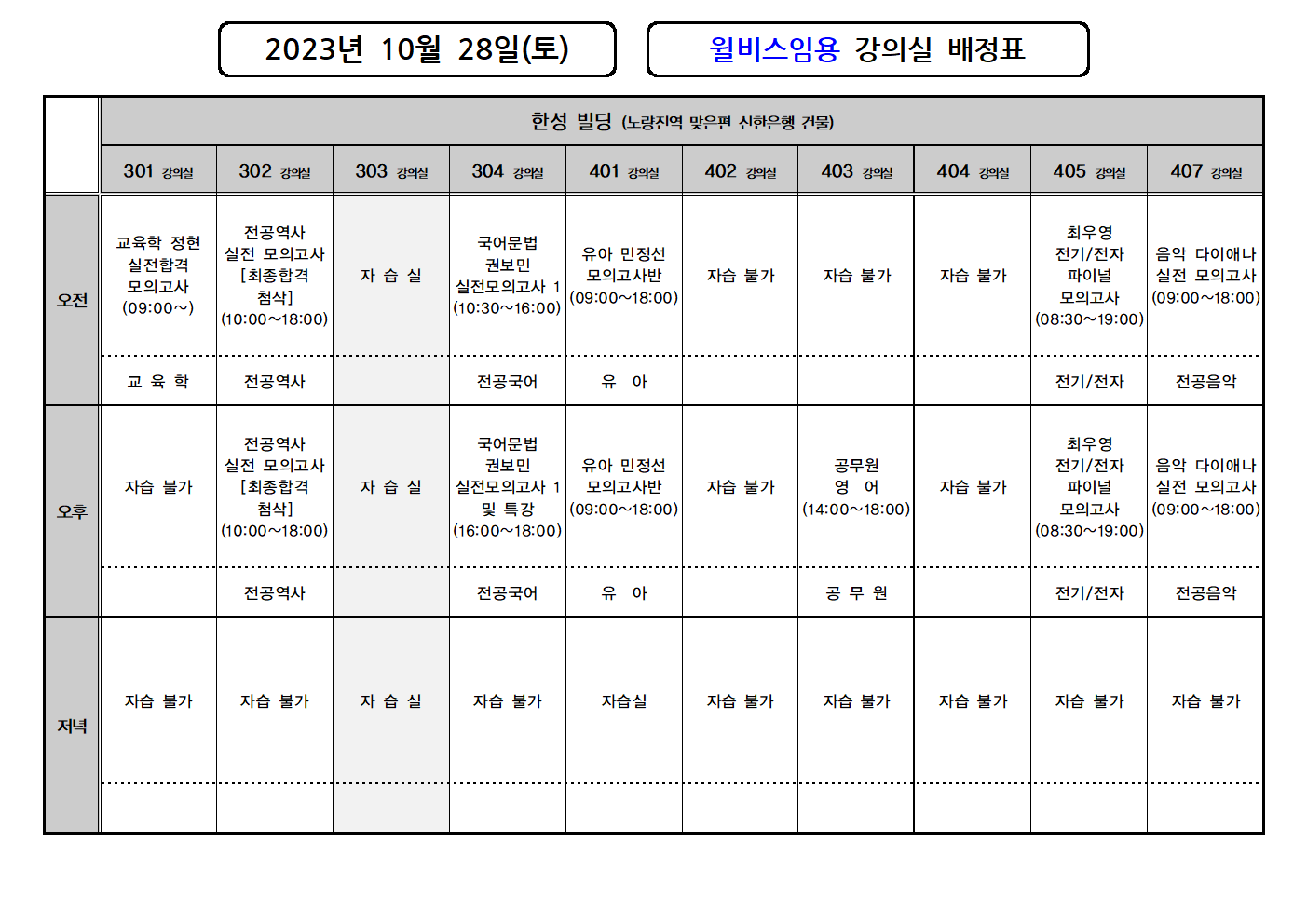 2023년 10월 28일(토)

윌비스임용 강의실 배정표

| | 한성 빌딩 (노량진역 맞은편 신한은행 건물) | | | | | | | | | |
|---|---|---|---|---|---|---|---|---|---|---|
| | 301 강의실 | 302 강의실 | 303 강의실 | 304 강의실 | 401 강의실 | 402 강의실 | 403 강의실 | 404 강의실 | 405 강의실 | 407 강의실 |
| 오전 | 교육학 정현 실전합격 모의고사 (09:00~) | 전공역사 실전 모의고사 [최종합격 첨삭] (10:00~18:00) | 자 습 실 | 국어문법 권보민 실전모의고사 1 (10:30~16:00) | 유아 민정선 모의고사반 (09:00~18:00) | 자습 불가 | 자습 불가 | 자습 불가 | 최우영 전기/전자 파이널 모의고사 (08:30~19:00) | 음악 다이애나 실전 모의고사 (09:00~18:00) |
| | 교 육 학 | 전공역사 | | 전공국어 | 유 아 | | | | 전기/전자 | 전공음악 |
| 오후 | 자습 불가 | 전공역사 실전 모의고사 [최종합격 첨삭] (10:00~18:00) | 자 습 실 | 국어문법 권보민 실전모의고사 1 및 특강 (16:00~18:00) | 유아 민정선 모의고사반 (09:00~18:00) | 자습 불가 | 공무원 영 어 (14:00~18:00) | 자습 불가 | 최우영 전기/전자 파이널 모의고사 (08:30~19:00) | 음악 다이애나 실전 모의고사 (09:00~18:00) |
| | | 전공역사 | | 전공국어 | 유 아 | | 공 무 원 | | 전기/전자 | 전공음악 |
| 저녁 | 자습 불가 | 자습 불가 | 자 습 실 | 자습 불가 | 자습실 | 자습 불가 | 자습 불가 | 자습 불가 | 자습 불가 | 자습 불가 |
| | | | | | | | | | | |